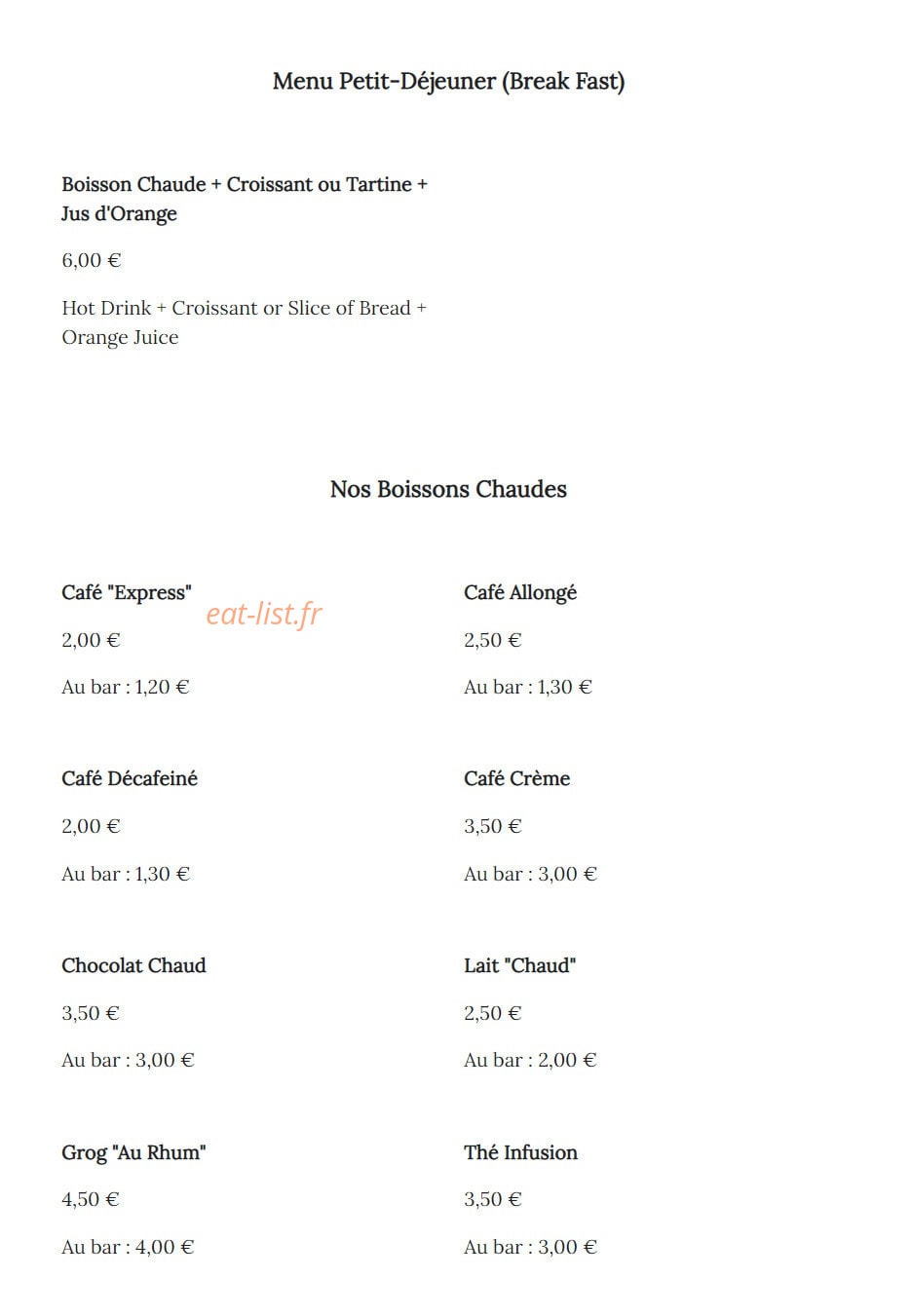 Menu Petit-Déjeuner (Break Fast)

Boisson Chaude + Croissant ou Tartine + Jus d'Orange

6,00 €

Hot Drink + Croissant or Slice of Bread + Orange Juice

Nos Boissons Chaudes

Café "Express"

2,00 €

Au bar : 1,20 €

Café Décafeiné

2,00 €

Au bar : 1,30 €

Chocolat Chaud

3,50 €

Au bar : 3,00 €

Grog "Au Rhum"

4,50 €

Au bar : 4,00 €

Café Allongé

2,50 €

Au bar : 1,30 €

Café Crème

3,50 €

Au bar : 3,00 €

Lait "Chaud"

2,50 €

Au bar : 2,00 €

Thé Infusion

3,50 €

Au bar : 3,00 €

eat-list.fr